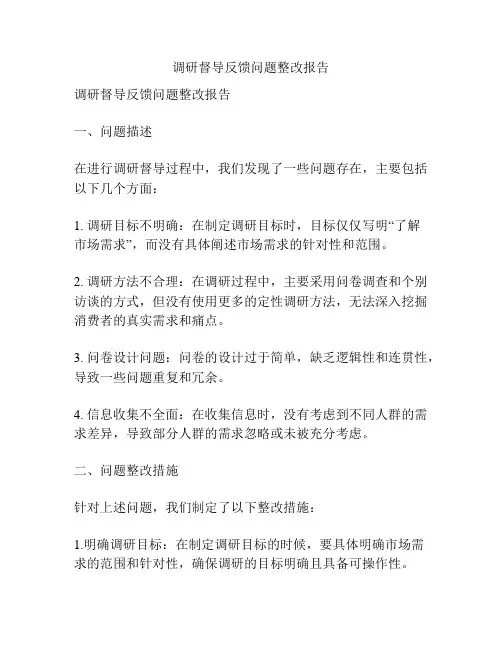 调研督导反馈问题整改报告

调研督导反馈问题整改报告

一、问题描述

在进行调研督导过程中，我们发现了一些问题存在，主要包括以下几个方面：

1. 调研目标不明确：在制定调研目标时，目标仅仅写明“了解市场需求”，而没有具体阐述市场需求的针对性和范围。

2. 调研方法不合理：在调研过程中，主要采用问卷调查和个别访谈的方式，但没有使用更多的定性调研方法，无法深入挖掘消费者的真实需求和痛点。

3. 问卷设计问题：问卷的设计过于简单，缺乏逻辑性和连贯性，导致一些问题重复和冗余。

4. 信息收集不全面：在收集信息时，没有考虑到不同人群的需求差异，导致部分人群的需求忽略或未被充分考虑。

二、问题整改措施

针对上述问题，我们制定了以下整改措施：

1.明确调研目标：在制定调研目标的时候，要具体明确市场需求的范围和针对性，确保调研的目标明确且具备可操作性。